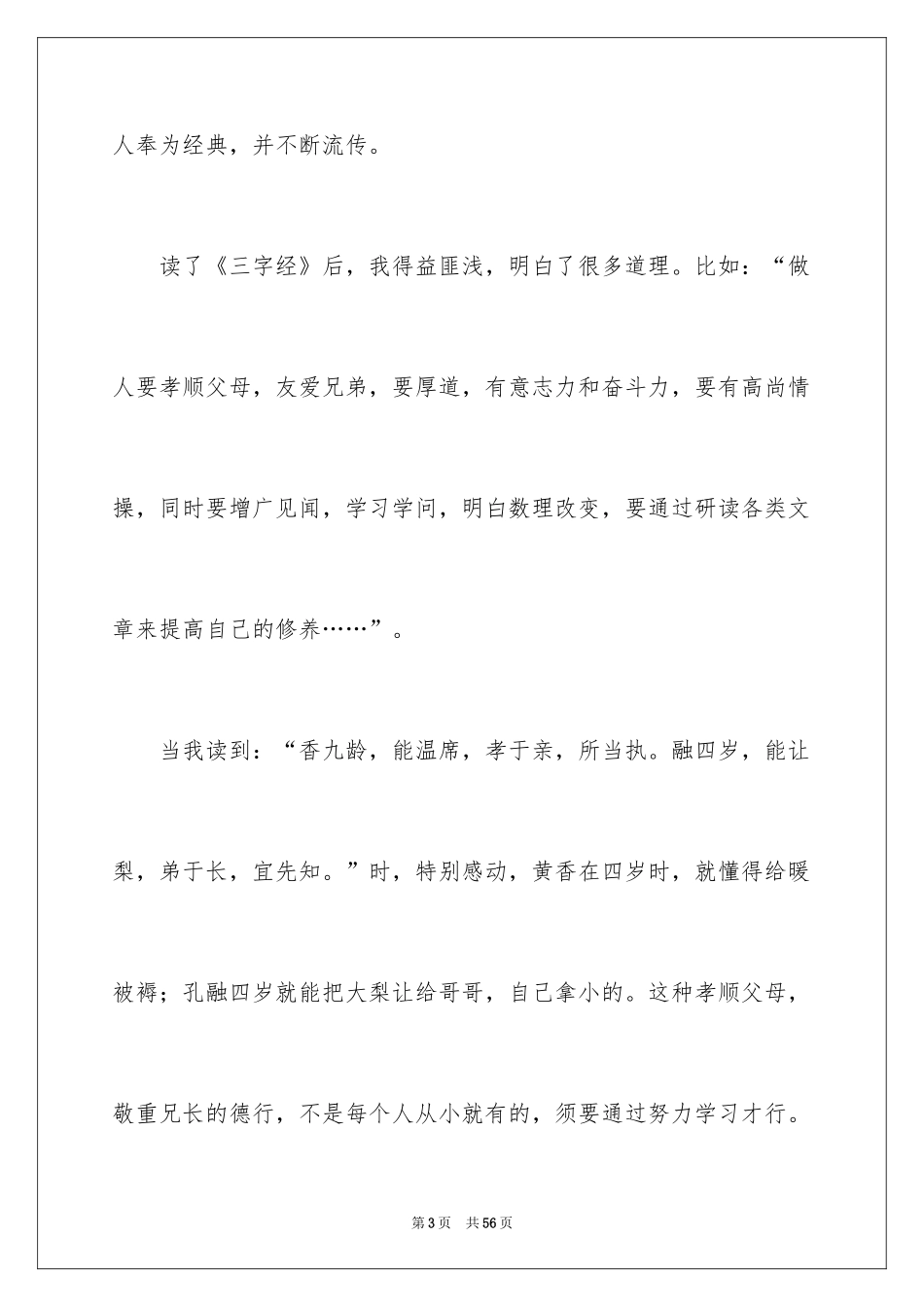 人奉为经典，并不断流传。

读了《三字经》后，我得益匪浅，明白了很多道理。比如：“做人要孝顺父母，友爱兄弟，要厚道，有意志力和奋斗力，要有高尚情操，同时要增广见闻，学习学问，明白数理改变，要通过研读各类文章来提高自己的修养……”。

当我读到：“香九龄，能温席，孝于亲，所当执。融四岁，能让梨，弟于长，宜先知。”时，特别感动，黄香在四岁时，就懂得给暖被褥；孔融四岁就能把大梨让给哥哥，自己拿小的。这种孝顺父母，敬重兄长的德行，不是每个人从小就有的，须要通过努力学习才行。

第3页 共56页